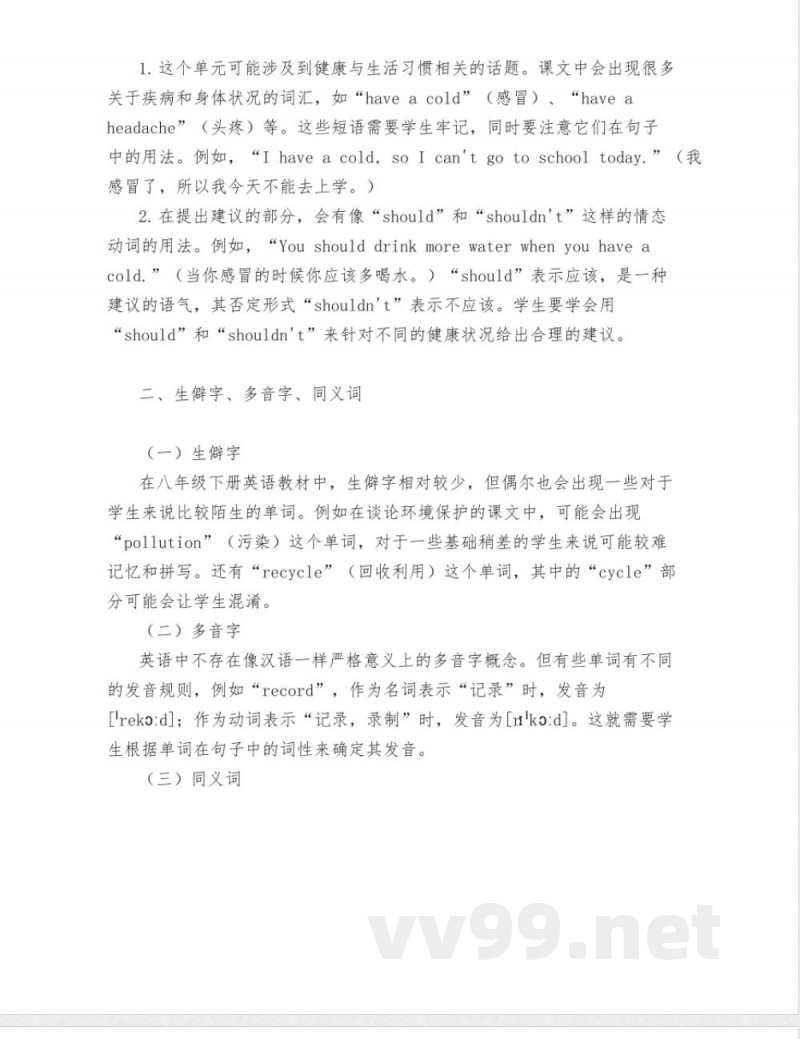 1. 这个单元可能涉及到健康与生活习惯相关的话题。课文中会出现很多关于疾病和身体状况的词汇，如“have a cold”（感冒）、“have a headache”（头疼）等。这些短语需要学生牢记，同时要注意它们在句子中的用法。例如，“I have a cold, so I can't go to school today.”（我感冒了，所以我今天不能去上学。）

2. 在提出建议的部分，会有像“should”和“shouldn't”这样的情态动词的用法。例如，“You should drink more water when you have a cold.”（当你感冒的时候你应该多喝水。）“should”表示应该，是一种建议的语气，其否定形式“shouldn't”表示不应该。学生要学会用“should”和“shouldn't”来针对不同的健康状况给出合理的建议。

二、生僻字、多音字、同义词

（一）生僻字

在八年级下册英语教材中，生僻字相对较少，但偶尔也会出现一些对于学生来说比较陌生的单词。例如在谈论环境保护的课文中，可能会出现“pollution”（污染）这个单词，对于一些基础稍差的学生来说可能较难记忆和拼写。还有“recycle”（回收利用）这个单词，其中的“cycle”部分可能会让学生混淆。

（二）多音字

英语中不存在像汉语一样严格意义上的多音字概念。但有些单词有不同的发音规则，例如“record”，作为名词表示“记录”时，发音为[ˈrekɔːd]；作为动词表示“记录，录制”时，发音为[rɪˈkɔːd]。这就需要学生根据单词在句子中的词性来确定其发音。

（三）同义词

vv99.net